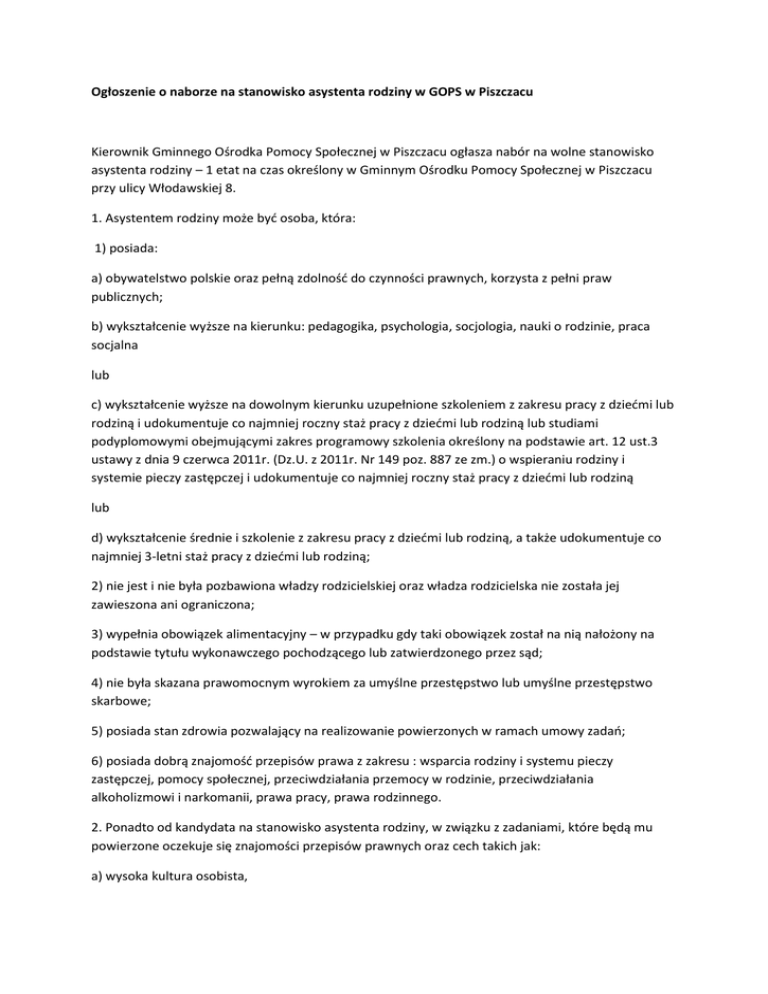 Ogłoszenie o naborze na stanowisko asystenta rodziny w GOPS w Piszczacu

Kierownik Gminnego Ośrodka Pomocy Społecznej w Piszczacu ogłasza nabór na wolne stanowisko asystenta rodziny – 1 etat na czas określony w Gminnym Ośrodku Pomocy Społecznej w Piszczacu przy ulicy Włodawskiej 8.

1. Asystentem rodziny może być osoba, która:

1) posiada:

a) obywatelstwo polskie oraz pełną zdolność do czynności prawnych, korzysta z pełni praw publicznych;

b) wykształcenie wyższe na kierunku: pedagogika, psychologia, socjologia, nauki o rodzinie, praca socjalna

lub

c) wykształcenie wyższe na dowolnym kierunku uzupełnione szkoleniem z zakresu pracy z dziećmi lub rodziną i udokumentuje co najmniej roczny staż pracy z dziećmi lub rodziną lub studiami podyplomowymi obejmującymi zakres programowy szkolenia określony na podstawie art. 12 ust.3 ustawy z dnia 9 czerwca 2011r. (Dz.U. z 2011r. Nr 149 poz. 887 ze zm.) o wspieraniu rodziny i systemie pieczy zastępczej i udokumentuje co najmniej roczny staż pracy z dziećmi lub rodziną

lub

d) wykształcenie średnie i szkolenie z zakresu pracy z dziećmi lub rodziną, a także udokumentuje co najmniej 3-letni staż pracy z dziećmi lub rodziną;

2) nie jest i nie była pozbawiona władzy rodzicielskiej oraz władza rodzicielska nie została jej zawieszona ani ograniczona;

3) wypełnia obowiązek alimentacyjny – w przypadku gdy taki obowiązek został na nią nałożony na podstawie tytułu wykonawczego pochodzącego lub zatwierdzonego przez sąd;

4) nie była skazana prawomocnym wyrokiem za umyślne przestępstwo lub umyślne przestępstwo skarbowe;

5) posiada stan zdrowia pozwalający na realizowanie powierzonych w ramach umowy zadań;

6) posiada dobrą znajomość przepisów prawa z zakresu : wsparcia rodziny i systemu pieczy zastępczej, pomocy społecznej, przeciwdziałania przemocy w rodzinie, przeciwdziałania alkoholizmowi i narkomanii, prawa pracy, prawa rodzinnego.

2. Ponadto od kandydata na stanowisko asystenta rodziny, w związku z zadaniami, które będą mu powierzone oczekuje się znajomości przepisów prawnych oraz cech takich jak:

a) wysoka kultura osobista,